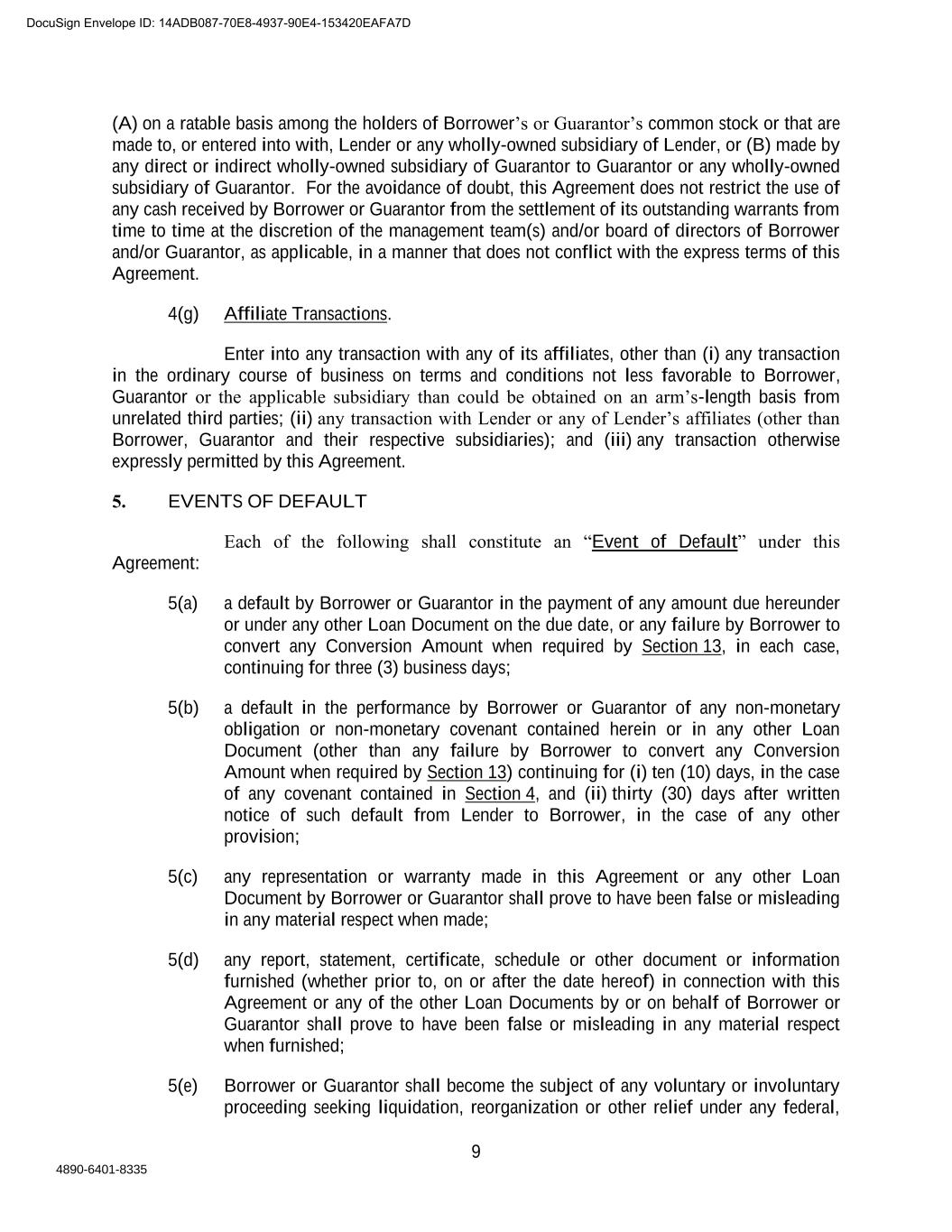 DocuSign Envelope ID: 14ADB087-70E8-4937-90E4-153420EAFA7D

(A) on a ratable basis among the holders of Borrower's or Guarantor's common stock or that are made to, or entered into with, Lender or any wholly-owned subsidiary of Lender, or (B) made by any direct or indirect wholly-owned subsidiary of Guarantor to Guarantor or any wholly-owned subsidiary of Guarantor. For the avoidance of doubt, this Agreement does not restrict the use of any cash received by Borrower or Guarantor from the settlement of its outstanding warrants from time to time at the discretion of the management team(s) and/or board of directors of Borrower and/or Guarantor, as applicable, in a manner that does not conflict with the express terms of this Agreement.

4(g) Affiliate Transactions.

Enter into any transaction with any of its affiliates, other than (i) any transaction in the ordinary course of business on terms and conditions not less favorable to Borrower, Guarantor or the applicable subsidiary than could be obtained on an arm's-length basis from unrelated third parties; (ii) any transaction with Lender or any of Lender's affiliates (other than Borrower, Guarantor and their respective subsidiaries); and (iii) any transaction otherwise expressly permitted by this Agreement.

5. EVENTS OF DEFAULT

Each of the following shall constitute an "Event of Default" under this Agreement:

5(a) a default by Borrower or Guarantor in the payment of any amount due hereunder or under any other Loan Document on the due date, or any failure by Borrower to convert any Conversion Amount when required by Section 13, in each case, continuing for three (3) business days;

5(b) a default in the performance by Borrower or Guarantor of any non-monetary obligation or non-monetary covenant contained herein or in any other Loan Document (other than any failure by Borrower to convert any Conversion Amount when required by Section 13) continuing for (i) ten (10) days, in the case of any covenant contained in Section 4, and (ii) thirty (30) days after written notice of such default from Lender to Borrower, in the case of any other provision;

5(c) any representation or warranty made in this Agreement or any other Loan Document by Borrower or Guarantor shall prove to have been false or misleading in any material respect when made;

5(d) any report, statement, certificate, schedule or other document or information furnished (whether prior to, on or after the date hereof) in connection with this Agreement or any of the other Loan Documents by or on behalf of Borrower or Guarantor shall prove to have been false or misleading in any material respect when furnished;

5(e) Borrower or Guarantor shall become the subject of any voluntary or involuntary proceeding seeking liquidation, reorganization or other relief under any federal,

9

4890-6401-8335